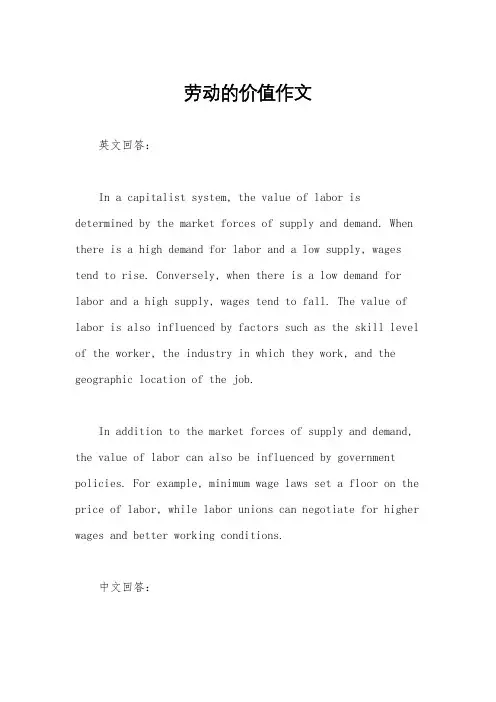 劳动的价值作文

英文回答：

In a capitalist system, the value of labor is determined by the market forces of supply and demand. When there is a high demand for labor and a low supply, wages tend to rise. Conversely, when there is a low demand for labor and a high supply, wages tend to fall. The value of labor is also influenced by factors such as the skill level of the worker, the industry in which they work, and the geographic location of the job.

In addition to the market forces of supply and demand, the value of labor can also be influenced by government policies. For example, minimum wage laws set a floor on the price of labor, while labor unions can negotiate for higher wages and better working conditions.

中文回答：